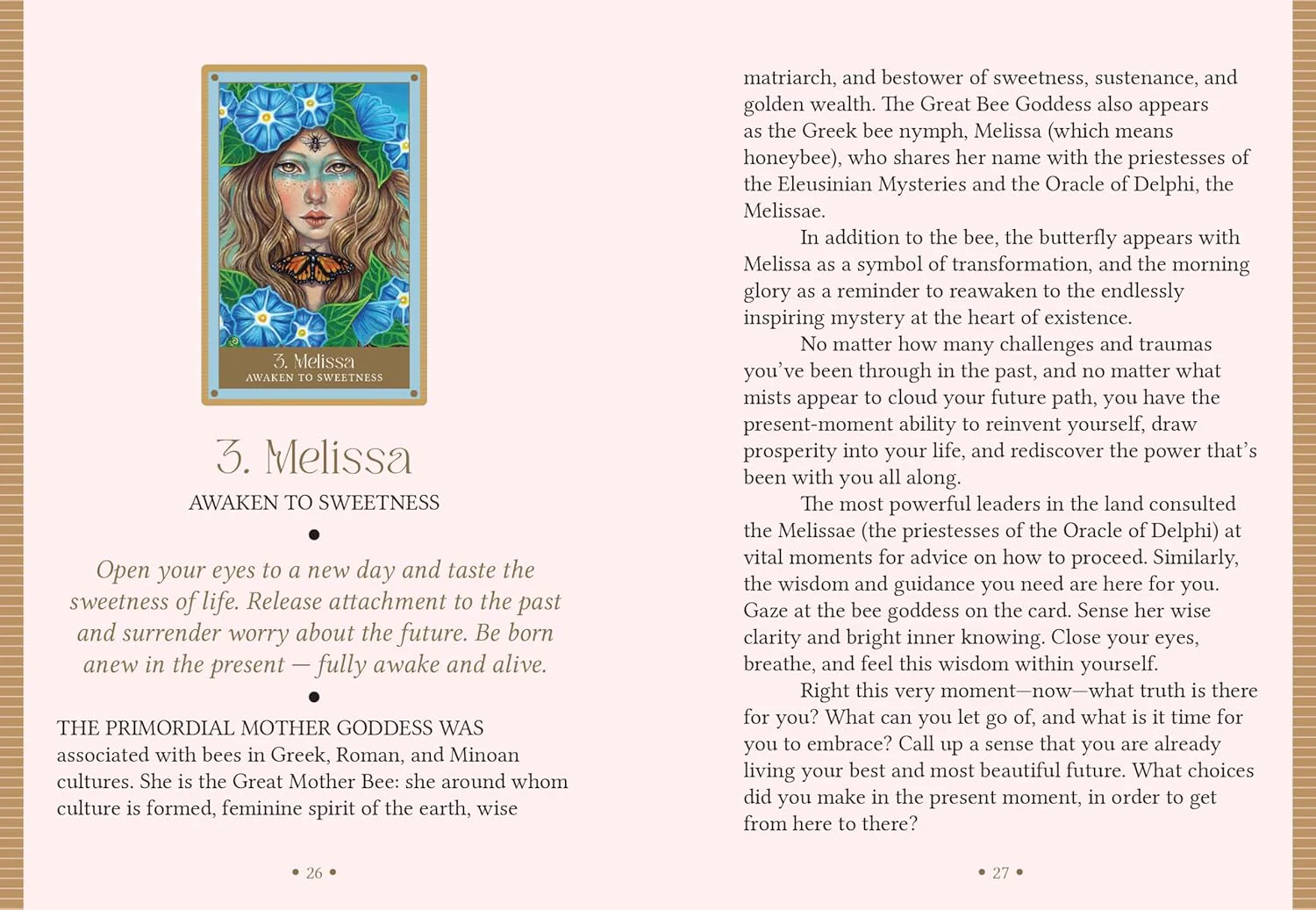 3. Melissa
AWAKEN TO SWEETNESS

3. Melissa

AWAKEN TO SWEETNESS

•

Open your eyes to a new day and taste the sweetness of life. Release attachment to the past and surrender worry about the future. Be born anew in the present — fully awake and alive.

•

THE PRIMORDIAL MOTHER GODDESS WAS associated with bees in Greek, Roman, and Minoan cultures. She is the Great Mother Bee: she around whom culture is formed, feminine spirit of the earth, wise

• 26 •

matriarch, and bestower of sweetness, sustenance, and golden wealth. The Great Bee Goddess also appears as the Greek bee nymph, Melissa (which means honeybee), who shares her name with the priestesses of the Eleusinian Mysteries and the Oracle of Delphi, the Melissae.

In addition to the bee, the butterfly appears with Melissa as a symbol of transformation, and the morning glory as a reminder to reawaken to the endlessly inspiring mystery at the heart of existence.

No matter how many challenges and traumas you've been through in the past, and no matter what mists appear to cloud your future path, you have the present-moment ability to reinvent yourself, draw prosperity into your life, and rediscover the power that's been with you all along.

The most powerful leaders in the land consulted the Melissae (the priestesses of the Oracle of Delphi) at vital moments for advice on how to proceed. Similarly, the wisdom and guidance you need are here for you. Gaze at the bee goddess on the card. Sense her wise clarity and bright inner knowing. Close your eyes, breathe, and feel this wisdom within yourself.

Right this very moment—now—what truth is there for you? What can you let go of, and what is it time for you to embrace? Call up a sense that you are already living your best and most beautiful future. What choices did you make in the present moment, in order to get from here to there?

• 27 •